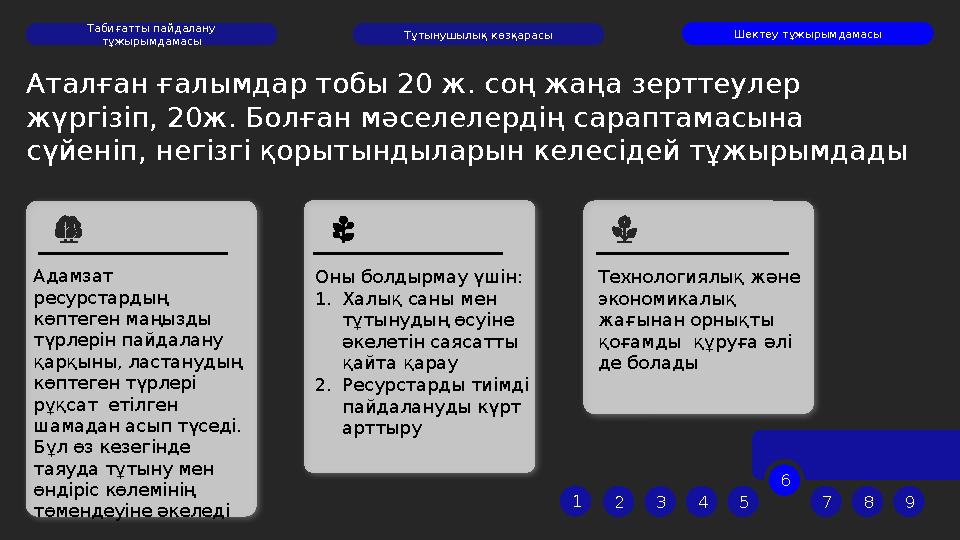 Табиғатты пайдалану тұжырымдамасы

Тұтынушылық көзқарасы

Шектеу тұжырымдамасы

Аталған ғалымдар тобы 20 ж. соң жаңа зерттеулер жүргізіп, 20ж. Болған мәселелердің сараптамасына сүйеніп, негізгі қорытындыларын келесідей тұжырымдады

Адамзат ресурстардың көптеген маңызды түрлерін пайдалану қарқыны, ластанудың көптеген түрлері рұқсат етілген шамадан асып түседі. Бұл өз кезегінде таяуда тұтыну мен өндіріс көлемінің төмендеуіне әкеледі

Оны болдырмау үшін:
1. Халық саны мен тұтынудың өсуіне әкелетін саясатты қайта қарау
2. Ресурстарды тиімді пайдалануды күрт арттыру

Технологиялық және экономикалық жағынан орнықты қоғамды құруға әлі де болады

1 2 3 4 5 6 7 8 9